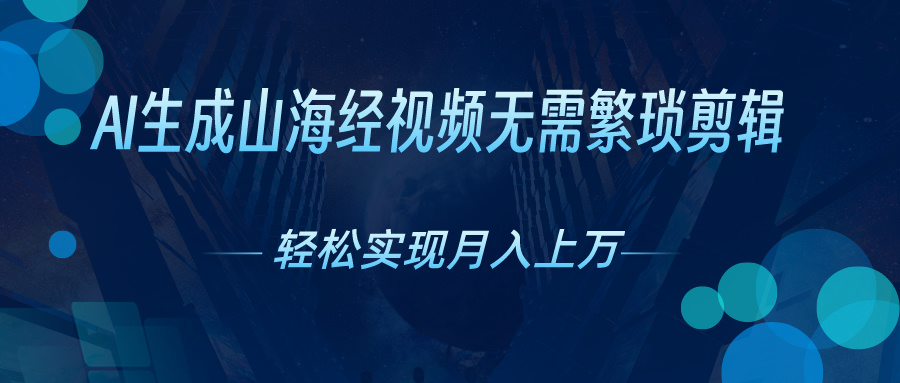 AI生成山海经视频无需繁琐剪辑

轻松实现月入上万